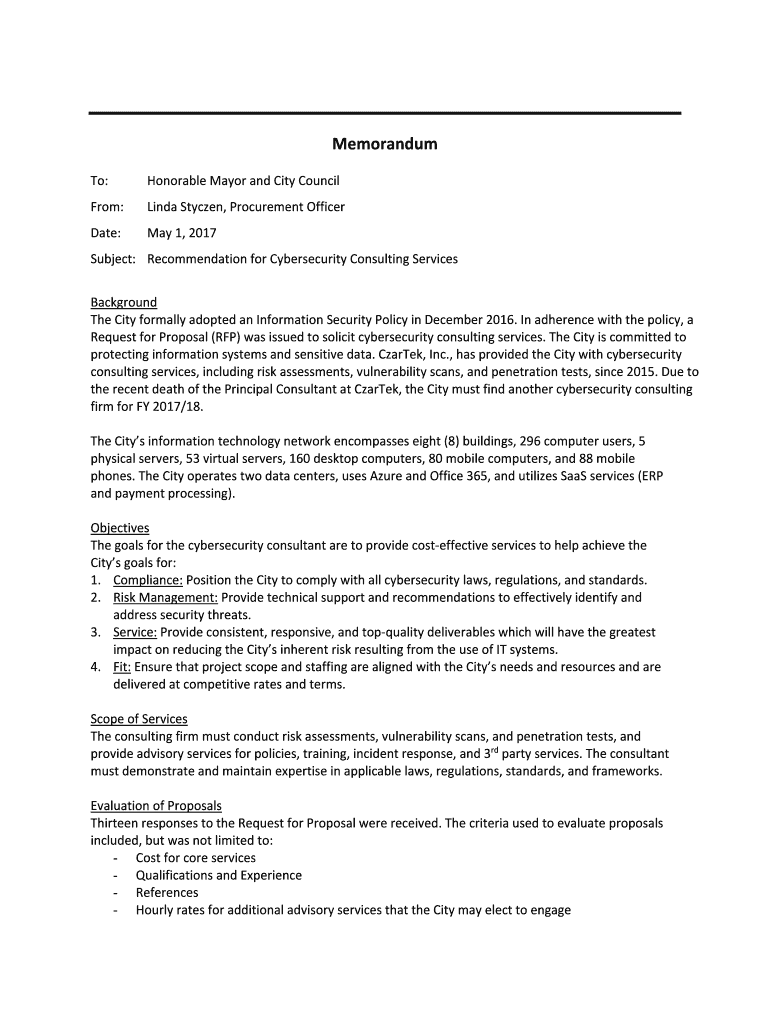 Memorandum

To: Honorable Mayor and City Council

From: Linda Styczen, Procurement Officer

Date: May 1, 2017

Subject: Recommendation for Cybersecurity Consulting Services

Background
The City formally adopted an Information Security Policy in December 2016. In adherence with the policy, a Request for Proposal (RFP) was issued to solicit cybersecurity consulting services. The City is committed to protecting information systems and sensitive data. CzarTek, Inc., has provided the City with cybersecurity consulting services, including risk assessments, vulnerability scans, and penetration tests, since 2015. Due to the recent death of the Principal Consultant at CzarTek, the City must find another cybersecurity consulting firm for FY 2017/18.

The City's information technology network encompasses eight (8) buildings, 296 computer users, 5 physical servers, 53 virtual servers, 160 desktop computers, 80 mobile computers, and 88 mobile phones. The City operates two data centers, uses Azure and Office 365, and utilizes SaaS services (ERP and payment processing).

Objectives
The goals for the cybersecurity consultant are to provide cost-effective services to help achieve the City's goals for:
1. Compliance: Position the City to comply with all cybersecurity laws, regulations, and standards.
2. Risk Management: Provide technical support and recommendations to effectively identify and address security threats.
3. Service: Provide consistent, responsive, and top-quality deliverables which will have the greatest impact on reducing the City's inherent risk resulting from the use of IT systems.
4. Fit: Ensure that project scope and staffing are aligned with the City's needs and resources and are delivered at competitive rates and terms.

Scope of Services
The consulting firm must conduct risk assessments, vulnerability scans, and penetration tests, and provide advisory services for policies, training, incident response, and 3$^{rd}$ party services. The consultant must demonstrate and maintain expertise in applicable laws, regulations, standards, and frameworks.

Evaluation of Proposals
Thirteen responses to the Request for Proposal were received. The criteria used to evaluate proposals included, but was not limited to:
- Cost for core services
- Qualifications and Experience
- References
- Hourly rates for additional advisory services that the City may elect to engage